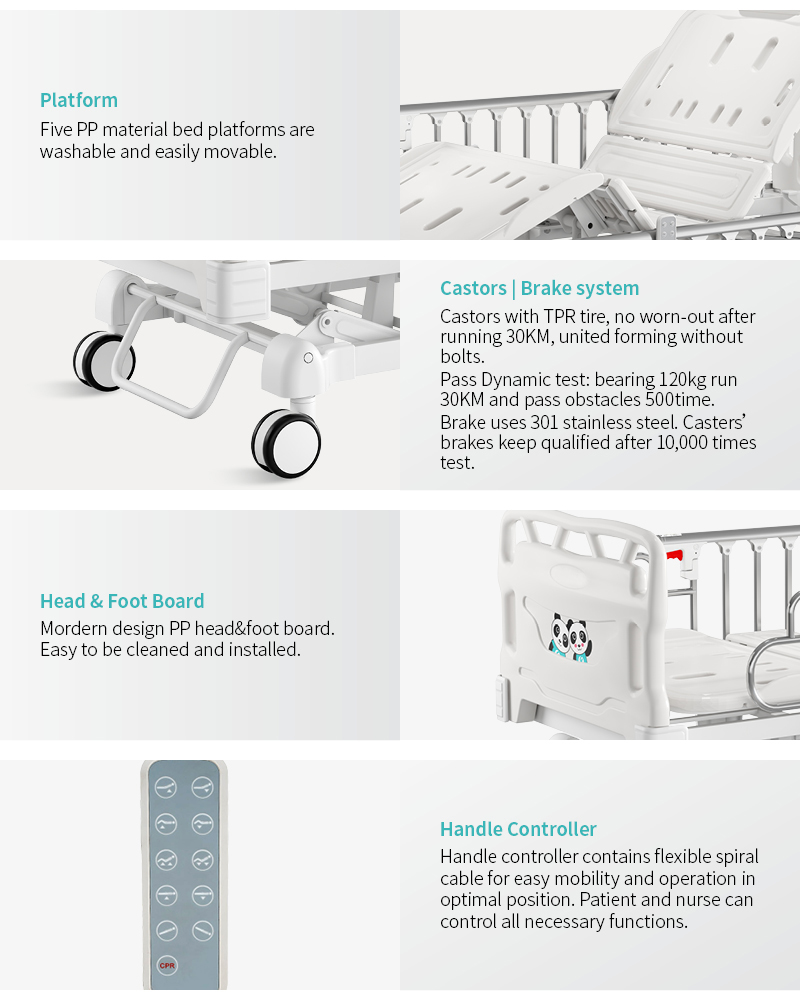 Platform
Five PP material bed platforms are washable and easily movable.

Castors | Brake system
Castors with TPR tire, no worn-out after running 30KM, united forming without bolts.
Pass Dynamic test: bearing 120kg run 30KM and pass obstacles 500time.
Brake uses 301 stainless steel. Casters' brakes keep qualified after 10,000 times test.

Head & Foot Board
Mordern design PP head&foot board. Easy to be cleaned and installed.

CPR

Handle Controller
Handle controller contains flexible spiral cable for easy mobility and operation in optimal position. Patient and nurse can control all necessary functions.